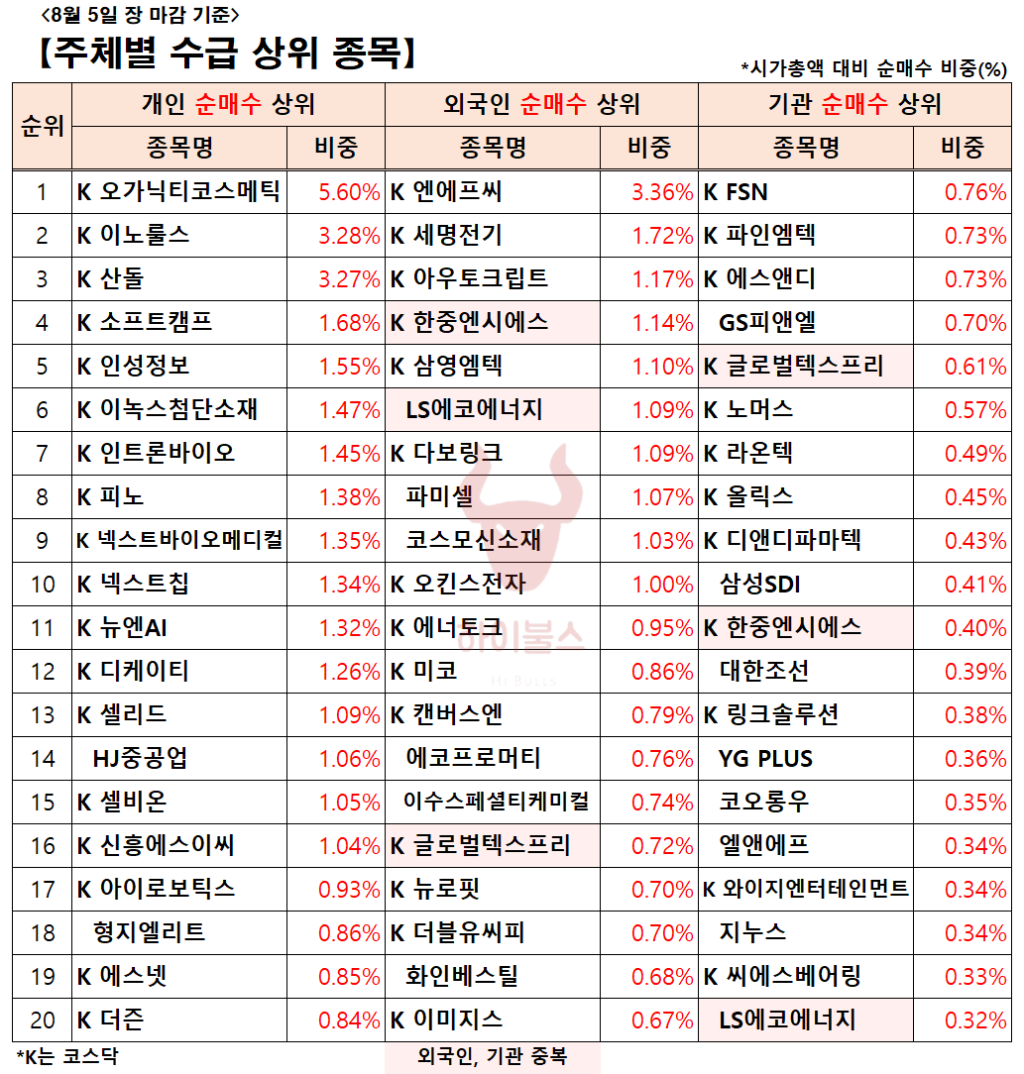 <8월 5일 장 마감 기준>
【주체별 수급 상위 종목】
*시가총액 대비 순매수 비중(%)

| 순위 | 개인 순매수 상위 | | 외국인 순매수 상위 | | 기관 순매수 상위 | |
|---|---|---|---|---|---|---|
| | 종목명 | 비중 | 종목명 | 비중 | 종목명 | 비중 |
| 1 | K 오가닉티코스메틱 | 5.60% | K 엔에프씨 | 3.36% | K FSN | 0.76% |
| 2 | K 이노룰스 | 3.28% | K 세명전기 | 1.72% | K 파인엠텍 | 0.73% |
| 3 | K 산돌 | 3.27% | K 아우토크립트 | 1.17% | K 에스앤디 | 0.73% |
| 4 | K 소프트캠프 | 1.68% | K 한중엔시에스 | 1.14% | GS피앤엘 | 0.70% |
| 5 | K 인성정보 | 1.55% | K 삼영엠텍 | 1.10% | K 글로벌텍스프리 | 0.61% |
| 6 | K 이녹스첨단소재 | 1.47% | LS에코에너지 | 1.09% | K 노머스 | 0.57% |
| 7 | K 인트론바이오 | 1.45% | K 다보링크 | 1.09% | K 라온텍 | 0.49% |
| 8 | K 피노 | 1.38% | 파미셀 | 1.07% | K 올릭스 | 0.45% |
| 9 | K 넥스트바이오메디컬 | 1.35% | 코스모신소재 | 1.03% | K 디앤디파마텍 | 0.43% |
| 10 | K 넥스트칩 | 1.34% | K 오킨스전자 | 1.00% | 삼성SDI | 0.41% |
| 11 | K 뉴엔AI | 1.32% | K 에너토크 | 0.95% | K 한중엔시에스 | 0.40% |
| 12 | K 디케이티 | 1.26% | K 미코 | 0.86% | 대한조선 | 0.39% |
| 13 | K 셀리드 | 1.09% | K 캔버스엔 | 0.79% | K 링크솔루션 | 0.38% |
| 14 | HJ중공업 | 1.06% | 에코프로머티 | 0.76% | YG PLUS | 0.36% |
| 15 | K 셀비온 | 1.05% | 이수스페셜티케미컬 | 0.74% | 코오롱우 | 0.35% |
| 16 | K 신흥에스이씨 | 1.04% | K 글로벌텍스프리 | 0.72% | 엘앤에프 | 0.34% |
| 17 | K 아이로보틱스 | 0.93% | K 뉴로핏 | 0.70% | K 와이지엔터테인먼트 | 0.34% |
| 18 | 형지엘리트 | 0.86% | K 더블유씨피 | 0.70% | 지누스 | 0.34% |
| 19 | K 에스넷 | 0.85% | 화인베스틸 | 0.68% | K 씨에스베어링 | 0.33% |
| 20 | K 더즌 | 0.84% | K 이미지스 | 0.67% | LS에코에너지 | 0.32% |

*K는 코스닥
외국인, 기관 중복
아이불스